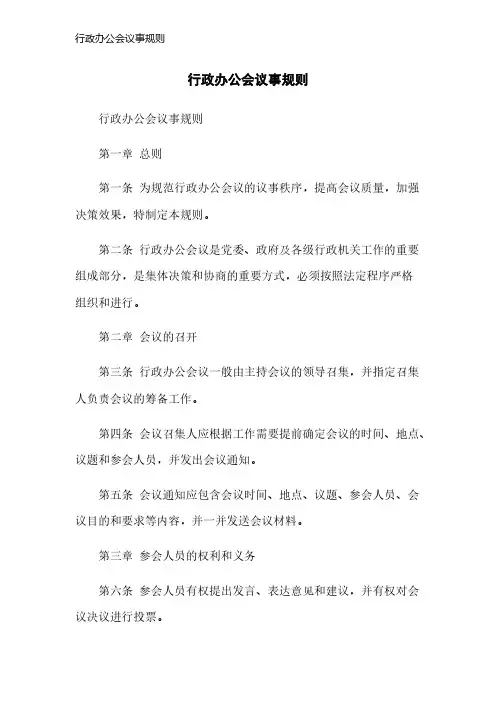 行政办公会议事规则

行政办公会议事规则

行政办公会议事规则

第一章 总则

第一条 为规范行政办公会议的议事秩序，提高会议质量，加强决策效果，特制定本规则。

第二条 行政办公会议是党委、政府及各级行政机关工作的重要组成部分，是集体决策和协商的重要方式，必须按照法定程序严格组织和进行。

第二章 会议的召开

第三条 行政办公会议一般由主持会议的领导召集，并指定召集人负责会议的筹备工作。

第四条 会议召集人应根据工作需要提前确定会议的时间、地点、议题和参会人员，并发出会议通知。

第五条 会议通知应包含会议时间、地点、议题、参会人员、会议目的和要求等内容，并一并发送会议材料。

第三章 参会人员的权利和义务

第六条 参会人员有权提出发言、表达意见和建议，并有权对会议决议进行投票。